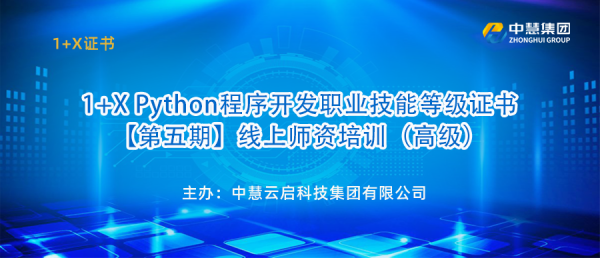 1+X证书

中慧集团
ZHONGHUI GROUP

1+X Python程序开发职业技能等级证书
【第五期】线上师资培训（高级）

主办：中慧云启科技集团有限公司